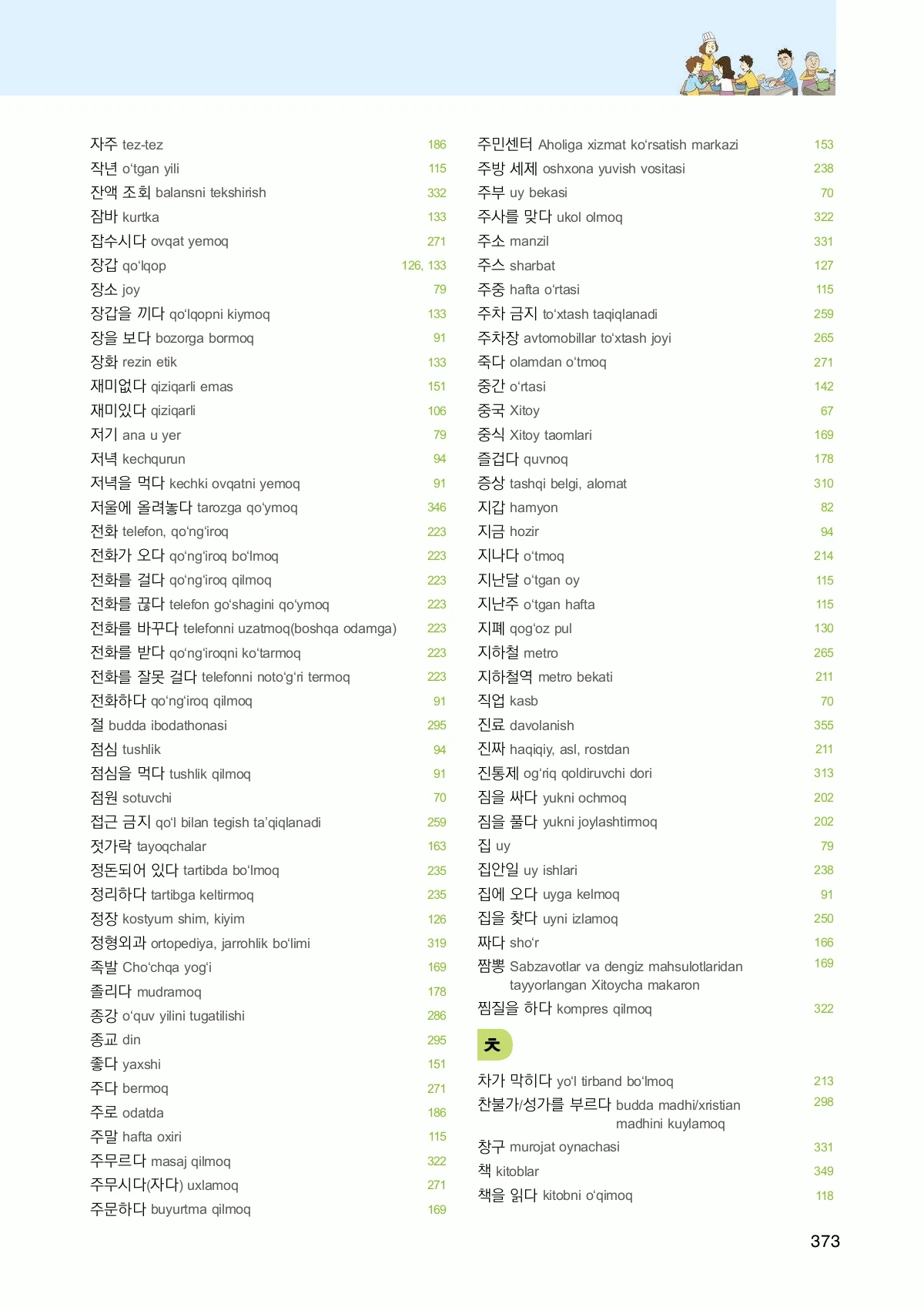 자주 tez-tez 186
작년 o'tgan yili 115
잔액 조회 balansni tekshirish 332
잠바 kurtka 133
잡수시다 ovqat yemoq 271
장갑 qo'lqop 126, 133
장소 joy 79
장갑을 끼다 qo'lqopni kiymoq 133
장을 보다 bozorga bormoq 91
장화 rezin etik 133
재미없다 qiziqarli emas 151
재미있다 qiziqarli 106
저기 ana u yer 79
저녁 kechqurun 94
저녁을 먹다 kechki ovqatni yemoq 91
저울에 올려놓다 tarozga qo'ymoq 346
전화 telefon, qo'ng'iroq 223
전화가 오다 qo'ng'iroq bo'lmoq 223
전화를 걸다 qo'ng'iroq qilmoq 223
전화를 끊다 telefon go'shagini qo'ymoq 223
전화를 바꾸다 telefonni uzatmoq(boshqa odamga) 223
전화를 받다 qo'ng'iroqni ko'tarmoq 223
전화를 잘못 걸다 telefonni noto'g'ri termoq 223
전화하다 qo'ng'iroq qilmoq 91
절 budda ibodathonasi 295
점심 tushlik 94
점심을 먹다 tushlik qilmoq 91
점원 sotuvchi 70
접근 금지 qo'l bilan tegish ta'qiqlanadi 259
젓가락 tayoqchalar 163
정돈되어 있다 tartibda bo'lmoq 235
정리하다 tartibga keltirmoq 235
정장 kostyum shim, kiyim 126
정형외과 ortopediya, jarrohlik bo'limi 319
족발 Cho'chqa yog'i 169
졸리다 mudramoq 178
종강 o'quv yilini tugatilishi 286
종교 din 295
좋다 yaxshi 151
주다 bermoq 271
주로 odatda 186
주말 hafta oxiri 115
주무르다 masaj qilmoq 322
주무시다(자다) uxlamoq 271
주문하다 buyurtma qilmoq 169

주민센터 Aholiga xizmat ko'rsatish markazi 153
주방 세제 oshxona yuvish vositasi 238
주부 uy bekasi 70
주사를 맞다 ukol olmoq 322
주소 manzil 331
주스 sharbat 127
주중 hafta o'rtasi 115
주차 금지 to'xtash taqiqlanadi 259
주차장 avtomobillar to'xtash joyi 265
죽다 olamdan o'tmoq 271
중간 o'rtasi 142
중국 Xitoy 67
중식 Xitoy taomlari 169
즐겁다 quvnoq 178
증상 tashqi belgi, alomat 310
지갑 hamyon 82
지금 hozir 94
지나다 o'tmoq 214
지난달 o'tgan oy 115
지난주 o'tgan hafta 115
지폐 qog'oz pul 130
지하철 metro 265
지하철역 metro bekati 211
직업 kasb 70
진료 davolanish 355
진짜 haqiqiy, asl, rostdan 211
진통제 og'riq qoldiruvchi dori 313
짐을 싸다 yukni ochmoq 202
짐을 풀다 yukni joylashtirmoq 202
집 uy 79
집안일 uy ishlari 238
집에 오다 uyga kelmoq 91
집을 찾다 uyni izlamoq 250
짜다 sho'r 166
짬뽕 Sabzavotlar va dengiz mahsulotlaridan tayyorlangan Xitoycha makaron 169
찜질을 하다 kompres qilmoq 322

ㅊ

차가 막히다 yo'l tirband bo'lmoq 213
찬불가/성가를 부르다 budda madhi/xristian madhini kuylamoq 298
창구 murojat oynachasi 331
책 kitoblar 349
책을 읽다 kitobni o'qimoq 118

373